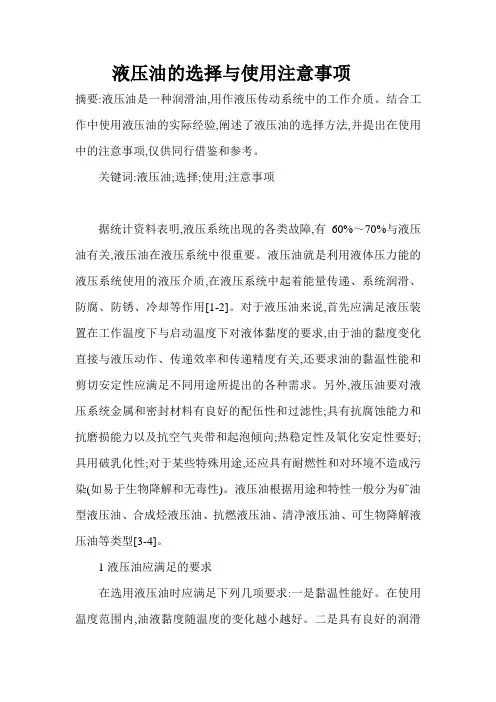 液压油的选择与使用注意事项

摘要:液压油是一种润滑油,用作液压传动系统中的工作介质。结合工作中使用液压油的实际经验,阐述了液压油的选择方法,并提出在使用中的注意事项,仅供同行借鉴和参考。

关键词:液压油;选择;使用;注意事项

据统计资料表明,液压系统出现的各类故障,有 60%～70%与液压油有关,液压油在液压系统中很重要。液压油就是利用液体压力能的液压系统使用的液压介质,在液压系统中起着能量传递、系统润滑、防腐、防锈、冷却等作用[1-2]。对于液压油来说,首先应满足液压装置在工作温度下与启动温度下对液体黏度的要求,由于油的黏度变化直接与液压动作、传递效率和传递精度有关,还要求油的黏温性能和剪切安定性应满足不同用途所提出的各种需求。另外,液压油要对液压系统金属和密封材料有良好的配伍性和过滤性;具有抗腐蚀能力和抗磨损能力以及抗空气夹带和起泡倾向;热稳定性及氧化安定性要好;具用破乳化性;对于某些特殊用途,还应具有耐燃性和对环境不造成污染(如易于生物降解和无毒性)。液压油根据用途和特性一般分为矿油型液压油、合成烃液压油、抗燃液压油、清净液压油、可生物降解液压油等类型[3-4]。

1 液压油应满足的要求

在选用液压油时应满足下列几项要求:一是黏温性能好。在使用温度范围内,油液黏度随温度的变化越小越好。二是具有良好的润滑